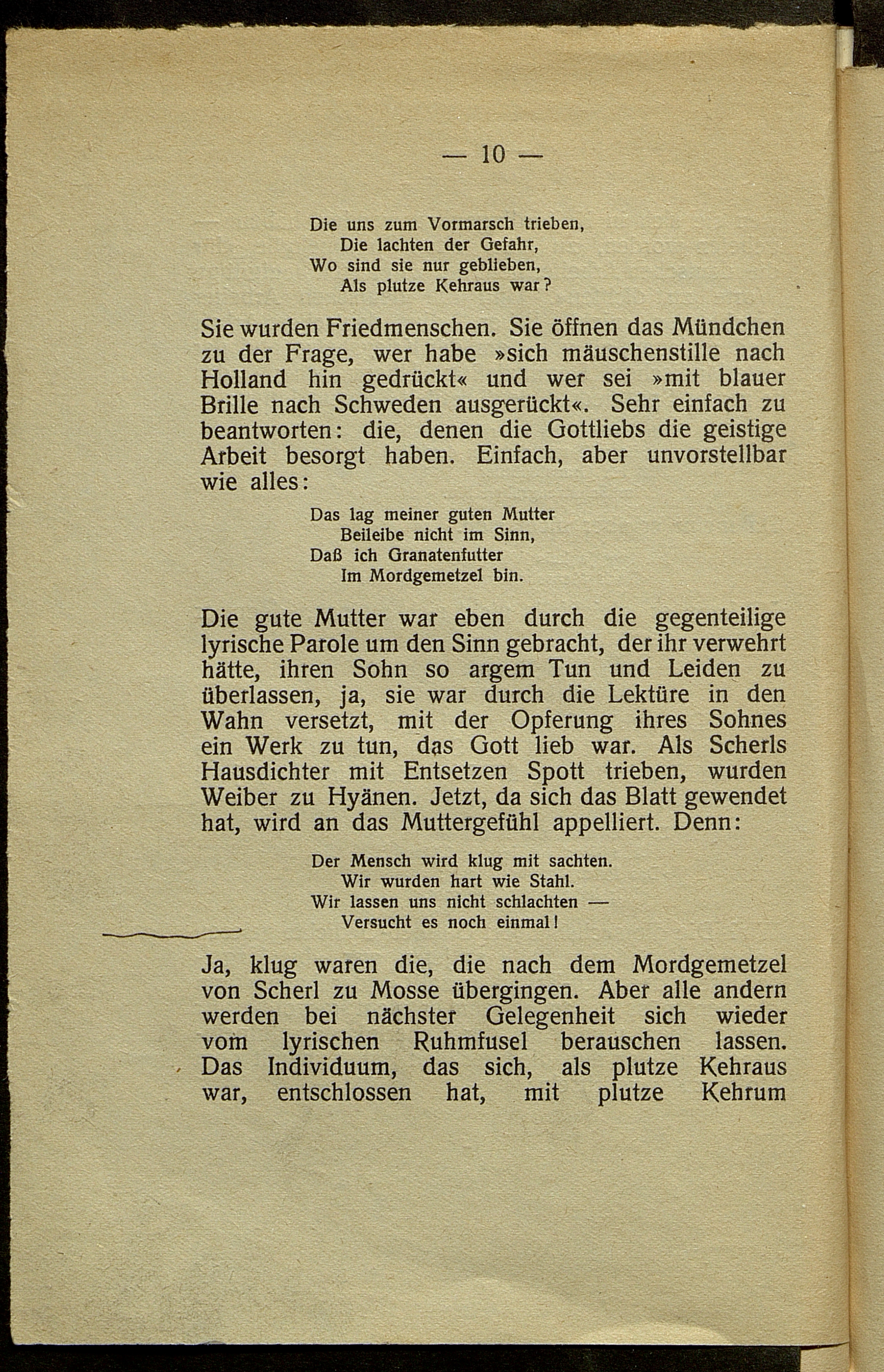 — 10 —

Die uns zum Vormarsch trieben,
Die lachten der Gefahr,
Wo sind sie nur geblieben,
Als plutze Kehraus war?

Sie wurden Friedmenschen. Sie öffnen das Mündchen zu der Frage, wer habe »sich mäuschenstille nach Holland hin gedrückt« und wer sei »mit blauer Brille nach Schweden ausgerückt«. Sehr einfach zu beantworten: die, denen die Gottliebs die geistige Arbeit besorgt haben. Einfach, aber unvorstellbar wie alles:

Das lag meiner guten Mutter
Beileibe nicht im Sinn,
Daß ich Granatenfutter
Im Mordgemetzel bin.

Die gute Mutter war eben durch die gegenteilige lyrische Parole um den Sinn gebracht, der ihr verwehrt hätte, ihren Sohn so argem Tun und Leiden zu überlassen, ja, sie war durch die Lektüre in den Wahn versetzt, mit der Opferung ihres Sohnes ein Werk zu tun, das Gott lieb war. Als Scherls Hausdichter mit Entsetzen Spott trieben, wurden Weiber zu Hyänen. Jetzt, da sich das Blatt gewendet hat, wird an das Muttergefühl appelliert. Denn:

Der Mensch wird klug mit sachten.
Wir wurden hart wie Stahl.
Wir lassen uns nicht schlachten —
Versucht es noch einmal!

Ja, klug waren die, die nach dem Mordgemetzel von Scherl zu Mosse übergingen. Aber alle andern werden bei nächster Gelegenheit sich wieder vom lyrischen Ruhmfusel berauschen lassen. Das Individuum, das sich, als plutze Kehraus war, entschlossen hat, mit plutze Kehrum